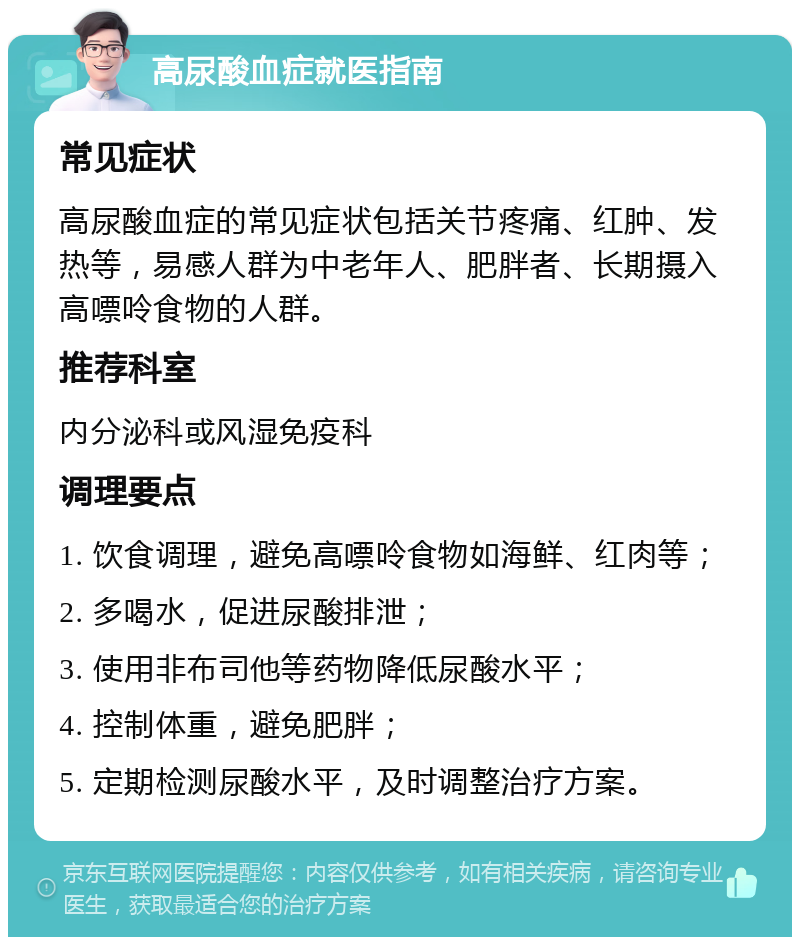 高尿酸血症就医指南

常见症状

高尿酸血症的常见症状包括关节疼痛、红肿、发热等，易感人群为中老年人、肥胖者、长期摄入高嘌呤食物的人群。

推荐科室

内分泌科或风湿免疫科

调理要点

1. 饮食调理，避免高嘌呤食物如海鲜、红肉等；

2. 多喝水，促进尿酸排泄；

3. 使用非布司他等药物降低尿酸水平；

4. 控制体重，避免肥胖；

5. 定期检测尿酸水平，及时调整治疗方案。

京东互联网医院提醒您：内容仅供参考，如有相关疾病，请咨询专业医生，获取最适合您的治疗方案